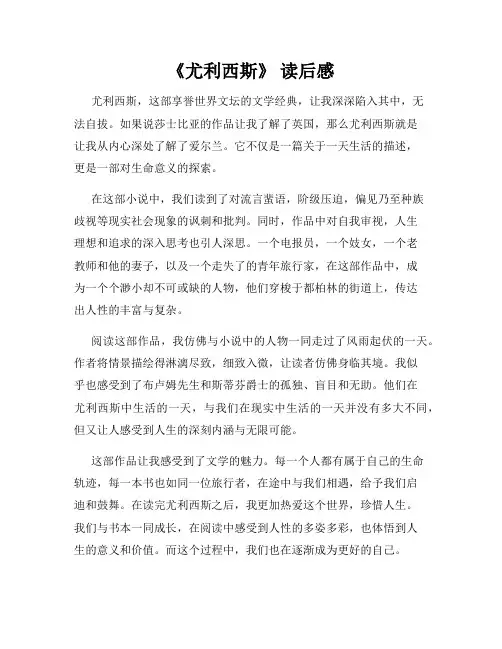 《尤利西斯》 读后感

尤利西斯，这部享誉世界文坛的文学经典，让我深深陷入其中，无法自拔。如果说莎士比亚的作品让我了解了英国，那么尤利西斯就是让我从内心深处了解了爱尔兰。它不仅是一篇关于一天生活的描述，更是一部对生命意义的探索。

在这部小说中，我们读到了对流言蜚语，阶级压迫，偏见乃至种族歧视等现实社会现象的讽刺和批判。同时，作品中对自我审视，人生理想和追求的深入思考也引人深思。一个电报员，一个妓女，一个老教师和他的妻子，以及一个走失了的青年旅行家，在这部作品中，成为一个个渺小却不可或缺的人物，他们穿梭于都柏林的街道上，传达出人性的丰富与复杂。

阅读这部作品，我仿佛与小说中的人物一同走过了风雨起伏的一天。作者将情景描绘得淋漓尽致，细致入微，让读者仿佛身临其境。我似乎也感受到了布卢姆先生和斯蒂芬爵士的孤独、盲目和无助。他们在尤利西斯中生活的一天，与我们在现实中生活的一天并没有多大不同，但又让人感受到人生的深刻内涵与无限可能。

这部作品让我感受到了文学的魅力。每一个人都有属于自己的生命轨迹，每一本书也如同一位旅行者，在途中与我们相遇，给予我们启迪和鼓舞。在读完尤利西斯之后，我更加热爱这个世界，珍惜人生。我们与书本一同成长，在阅读中感受到人性的多姿多彩，也体悟到人生的意义和价值。而这个过程中，我们也在逐渐成为更好的自己。